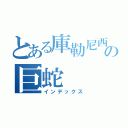 とある庫勒尼西の巨蛇
インデックス